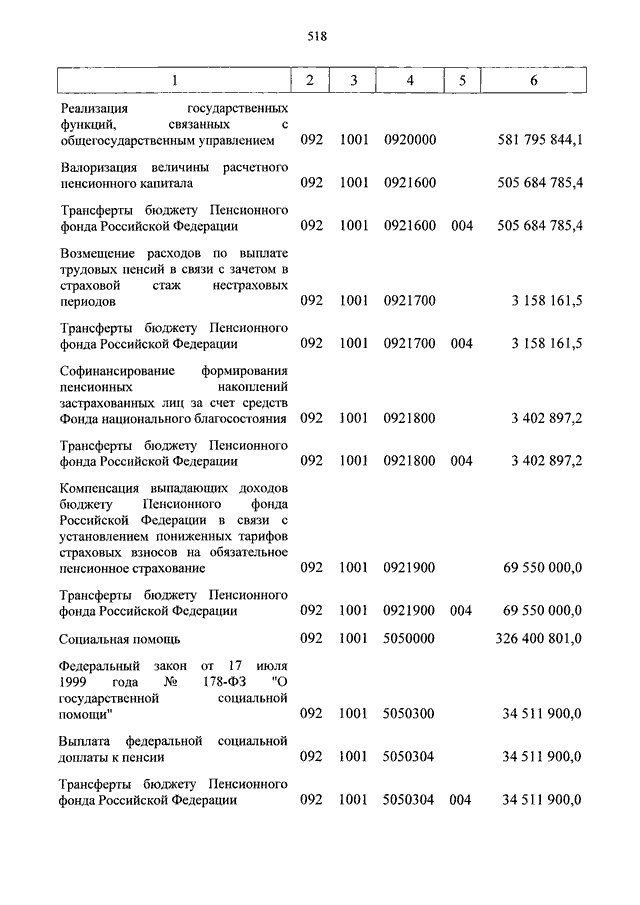 518

| 1 | 2 | 3 | 4 | 5 | 6 |
|---|---|---|---|---|---|
| Реализация государственных функций, связанных с общегосударственным управлением | 092 | 1001 | 0920000 | | 581 795 844,1 |
| Валоризация величины расчетного пенсионного капитала | 092 | 1001 | 0921600 | | 505 684 785,4 |
| Трансферты бюджету Пенсионного фонда Российской Федерации | 092 | 1001 | 0921600 | 004 | 505 684 785,4 |
| Возмещение расходов по выплате трудовых пенсий в связи с зачетом в страховой стаж нестраховых периодов | 092 | 1001 | 0921700 | | 3 158 161,5 |
| Трансферты бюджету Пенсионного фонда Российской Федерации | 092 | 1001 | 0921700 | 004 | 3 158 161,5 |
| Софинансирование формирования пенсионных накоплений застрахованных лиц за счет средств Фонда национального благосостояния | 092 | 1001 | 0921800 | | 3 402 897,2 |
| Трансферты бюджету Пенсионного фонда Российской Федерации | 092 | 1001 | 0921800 | 004 | 3 402 897,2 |
| Компенсация выпадающих доходов бюджету Пенсионного фонда Российской Федерации в связи с установлением пониженных тарифов страховых взносов на обязательное пенсионное страхование | 092 | 1001 | 0921900 | | 69 550 000,0 |
| Трансферты бюджету Пенсионного фонда Российской Федерации | 092 | 1001 | 0921900 | 004 | 69 550 000,0 |
| Социальная помощь | 092 | 1001 | 5050000 | | 326 400 801,0 |
| Федеральный закон от 17 июля 1999 года № 178-ФЗ "О государственной социальной помощи" | 092 | 1001 | 5050300 | | 34 511 900,0 |
| Выплата федеральной социальной доплаты к пенсии | 092 | 1001 | 5050304 | | 34 511 900,0 |
| Трансферты бюджету Пенсионного фонда Российской Федерации | 092 | 1001 | 5050304 | 004 | 34 511 900,0 |